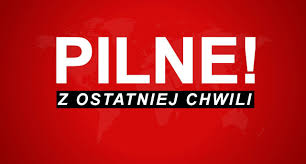 PILNE!
Z OSTATNIEJ CHWILI